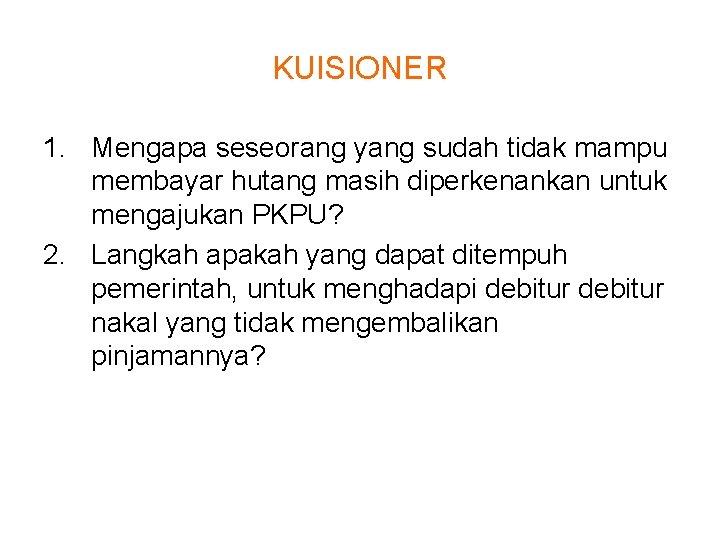 KUISIONER

1. Mengapa seseorang yang sudah tidak mampu membayar hutang masih diperkenankan untuk mengajukan PKPU?
2. Langkah apakah yang dapat ditempuh pemerintah, untuk menghadapi debitur debitur nakal yang tidak mengembalikan pinjamannya?